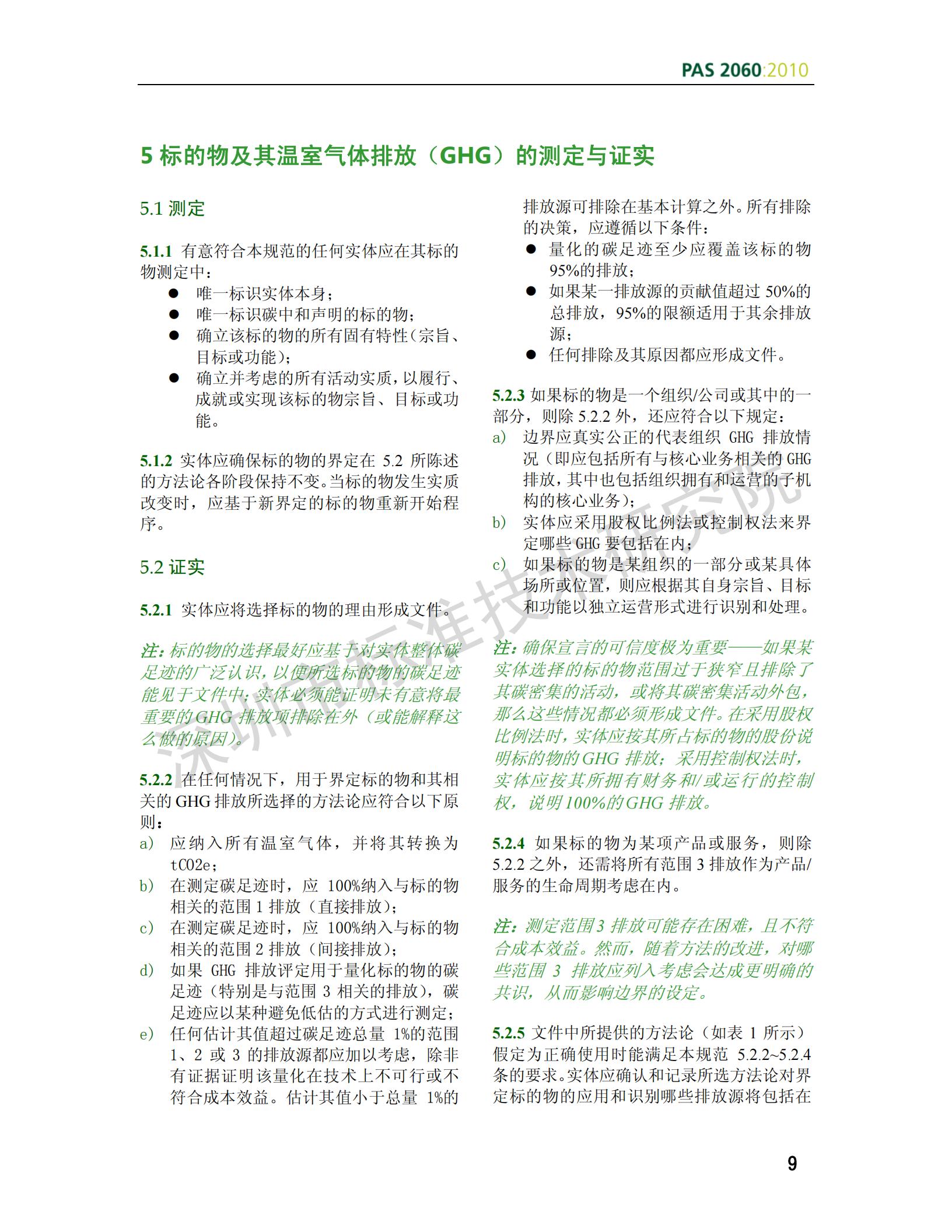 PAS 2060:2010

5 标的物及其温室气体排放（GHG）的测定与证实

5.1 测定

5.1.1 有意符合本规范的任何实体应在其标的物测定中：

● 唯一标识实体本身；
● 唯一标识碳中和声明的标的物；
● 确立该标的物的所有固有特性（宗旨、目标或功能）；
● 确立并考虑的所有活动实质，以履行、成就或实现该标的物宗旨、目标或功能。

5.1.2 实体应确保标的物的界定在 5.2 所陈述的方法论各阶段保持不变。当标的物发生实质改变时，应基于新界定的标的物重新开始程序。

5.2 证实

5.2.1 实体应将选择标的物的理由形成文件。

注：标的物的选择最好应基于对实体整体碳足迹的广泛认识，以便所选标的物的碳足迹能见于文件中；实体必须能证明未有意将最重要的 GHG 排放项排除在外（或能解释这么做的原因）。

5.2.2 在任何情况下，用于界定标的物和其相关的 GHG 排放所选择的方法论应符合以下原则：

a) 应纳入所有温室气体，并将其转换为 tCO2e；
b) 在测定碳足迹时，应 100%纳入与标的物相关的范围 1 排放（直接排放）；
c) 在测定碳足迹时，应 100%纳入与标的物相关的范围 2 排放（间接排放）；
d) 如果 GHG 排放评定用于量化标的物的碳足迹（特别是与范围 3 相关的排放），碳足迹应以某种避免低估的方式进行测定；
e) 任何估计其值超过碳足迹总量 1%的范围 1、2 或 3 的排放源都应加以考虑，除非有证据证明该量化在技术上不可行或不符合成本效益。估计其值小于总量 1%的排放源可排除在基本计算之外。所有排除的决策，应遵循以下条件：

● 量化的碳足迹至少应覆盖该标的物 95%的排放；
● 如果某一排放源的贡献值超过 50%的总排放，95%的限额适用于其余排放源；
● 任何排除及其原因都应形成文件。

5.2.3 如果标的物是一个组织/公司或其中的一部分，则除 5.2.2 外，还应符合以下规定：

a) 边界应真实公正的代表组织 GHG 排放情况（即应包括所有与核心业务相关的 GHG 排放，其中也包括组织拥有和运营的子机构的核心业务）；
b) 实体应采用股权比例法或控制权法来界定哪些 GHG 要包括在内；
c) 如果标的物是某组织的一部分或某具体场所或位置，则应根据其自身宗旨、目标和功能以独立运营形式进行识别和处理。

注：确保宣言的可信度极为重要——如果某实体选择的标的物范围过于狭窄且排除了其碳密集的活动，或将其碳密集活动外包，那么这些情况都必须形成文件。在采用股权比例法时，实体应按其所占标的物的股份说明标的物的 GHG 排放；采用控制权法时，实体应按其所拥有财务和/或运行的控制权，说明 100%的 GHG 排放。

5.2.4 如果标的物为某项产品或服务，则除 5.2.2 之外，还需将所有范围 3 排放作为产品/服务的生命周期考虑在内。

注：测定范围 3 排放可能存在困难，且不符合成本效益。然而，随着方法的改进，对哪些范围 3 排放应列入考虑会达成更明确的共识，从而影响边界的设定。

5.2.5 文件中所提供的方法论（如表 1 所示）假定为正确使用时能满足本规范 5.2.2~5.2.4 条的要求。实体应确认和记录所选方法论对界定标的物的应用和识别哪些排放源将包括在

深圳市标准技术研究院

9